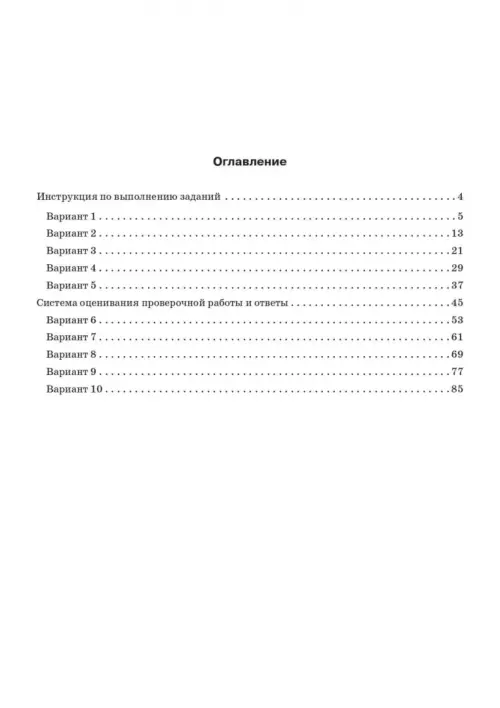 Оглавление

Инструкция по выполнению заданий 4
Вариант 1 5
Вариант 2 13
Вариант 3 21
Вариант 4 29
Вариант 5 37
Система оценивания проверочной работы и ответы 45
Вариант 6 53
Вариант 7 61
Вариант 8 69
Вариант 9 77
Вариант 10 85